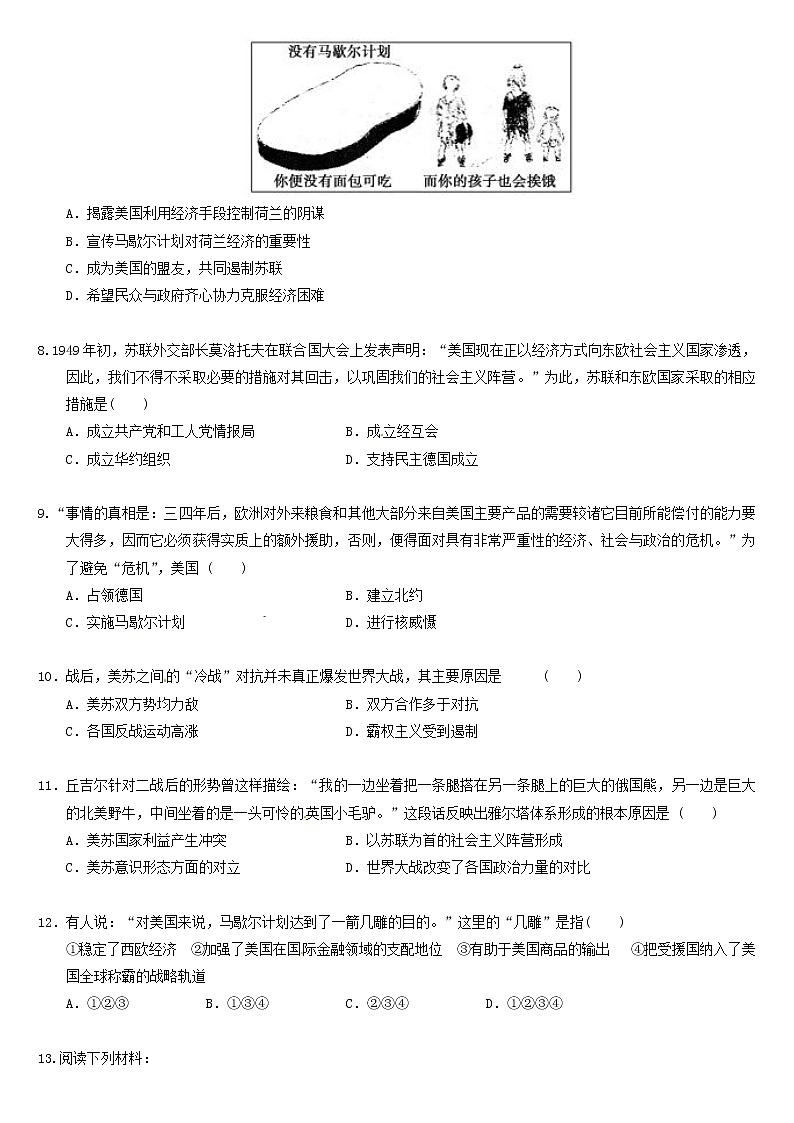 没有马歇尔计划

你便没有面包可吃　而你的孩子也会挨饿

A．揭露美国利用经济手段控制荷兰的阴谋
B．宣传马歇尔计划对荷兰经济的重要性
C．成为美国的盟友，共同遏制苏联
D．希望民众与政府齐心协力克服经济困难

8.1949年初，苏联外交部长莫洛托夫在联合国大会上发表声明：“美国现在正以经济方式向东欧社会主义国家渗透，因此，我们不得不采取必要的措施对其回击，以巩固我们的社会主义阵营。”为此，苏联和东欧国家采取的相应措施是（　　）
A．成立共产党和工人党情报局　B．成立经互会
C．成立华约组织　D．支持民主德国成立

9.“事情的真相是：三四年后，欧洲对外来粮食和其他大部分来自美国主要产品的需要较诸它目前所能偿付的能力要大得多，因而它必须获得实质上的额外援助，否则，便得面对具有非常严重性的经济、社会与政治的危机。”为了避免“危机”，美国（　　）
A．占领德国　B．建立北约
C．实施马歇尔计划　D．进行核威慑

10．战后，美苏之间的“冷战”对抗并未真正爆发世界大战，其主要原因是　（　　）
A．美苏双方势均力敌　B．双方合作多于对抗
C．各国反战运动高涨　D．霸权主义受到遏制

11．丘吉尔针对二战后的形势曾这样描绘：“我的一边坐着把一条腿搭在另一条腿上的巨大的俄国熊，另一边是巨大的北美野牛，中间坐着的是一头可怜的英国小毛驴。”这段话反映出雅尔塔体系形成的根本原因是（　　）
A．美苏国家利益产生冲突　B．以苏联为首的社会主义阵营形成
C．美苏意识形态方面的对立　D．世界大战改变了各国政治力量的对比

12．有人说：“对美国来说，马歇尔计划达到了一箭几雕的目的。”这里的“几雕”是指（　　）
①稳定了西欧经济　②加强了美国在国际金融领域的支配地位　③有助于美国商品的输出　④把受援国纳入了美国全球称霸的战略轨道
A．①②③　B．①③④　C．②③④　D．①②③④

13.阅读下列材料：